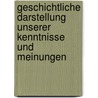 geschichtliche darstellung unserer kenntnisse und meinungen